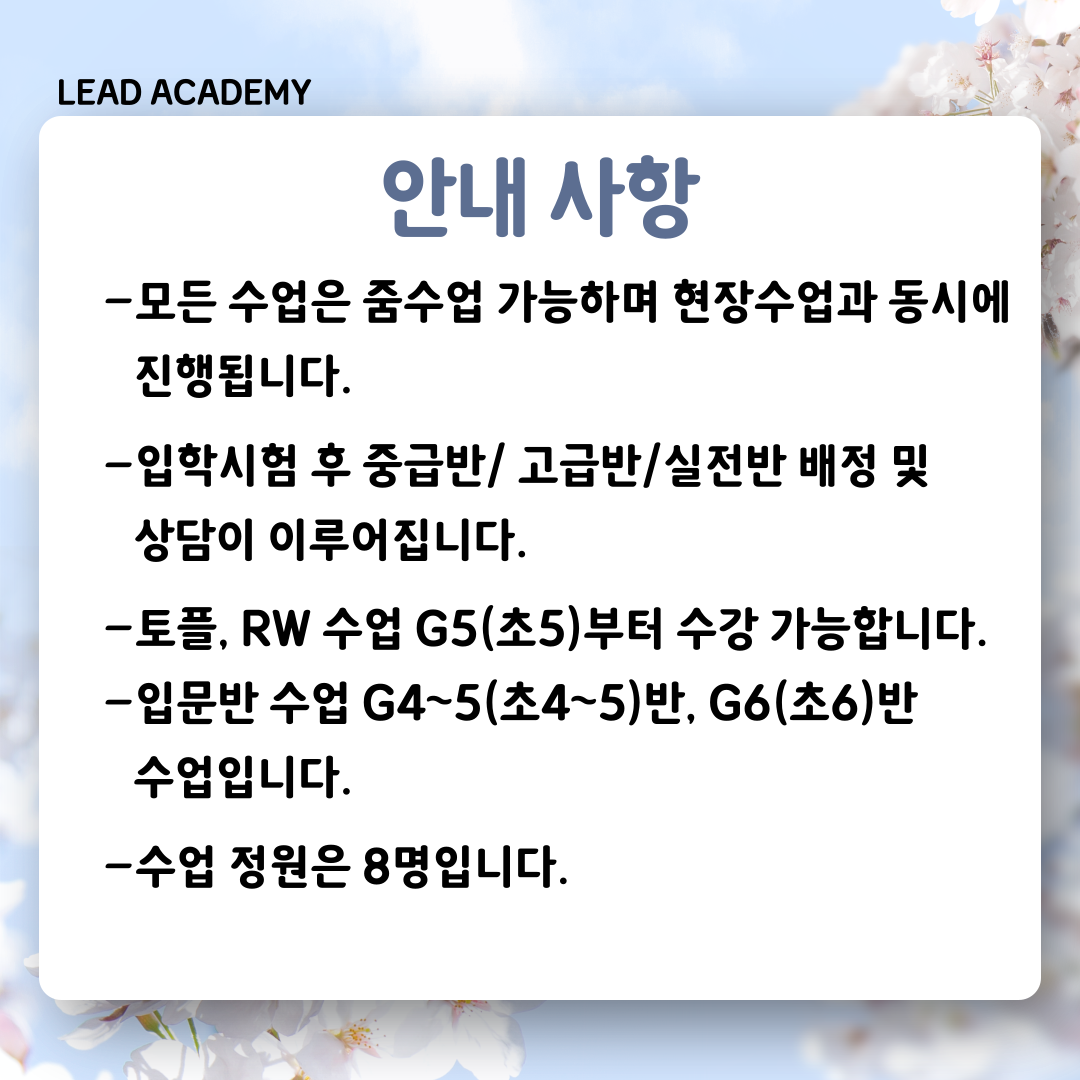 LEAD ACADEMY

안내 사항

-모든 수업은 줌수업 가능하며 현장수업과 동시에 진행됩니다.

-입학시험 후 중급반/ 고급반/실전반 배정 및 상담이 이루어집니다.

-토플, RW 수업 G5(초5)부터 수강 가능합니다.

-입문반 수업 G4~5(초4~5)반, G6(초6)반 수업입니다.

-수업 정원은 8명입니다.